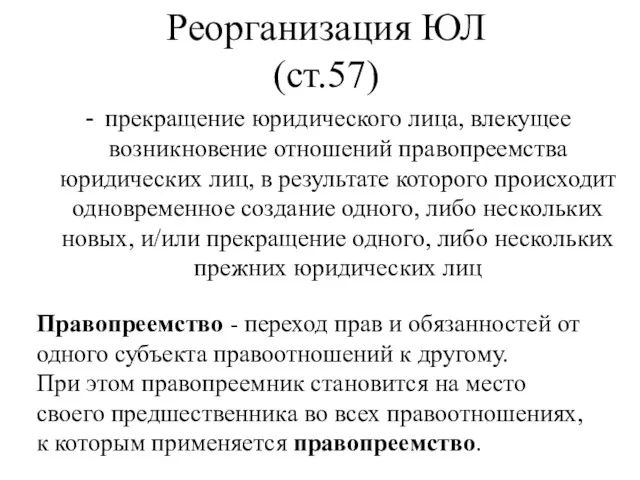 Реорганизация ЮЛ
(ст.57)

- прекращение юридического лица, влекущее возникновение отношений правопреемства юридических лиц, в результате которого происходит одновременное создание одного, либо нескольких новых, и/или прекращение одного, либо нескольких прежних юридических лиц

Правопреемство - переход прав и обязанностей от одного субъекта правоотношений к другому.
При этом правопреемник становится на место своего предшественника во всех правоотношениях, к которым применяется правопреемство.